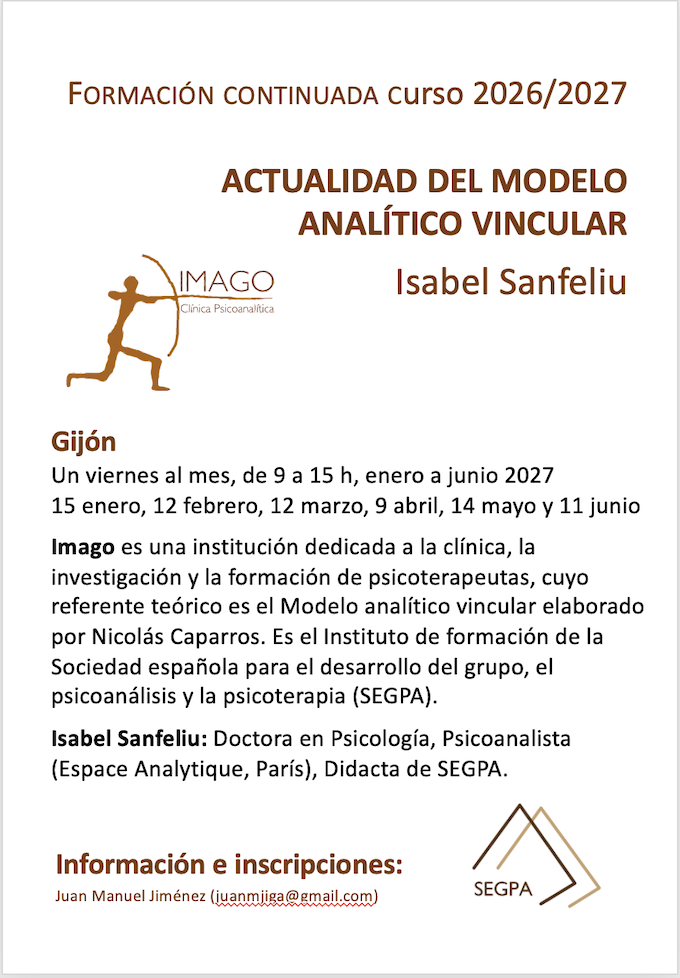 FORMACIÓN CONTINUADA curso 2026/2027

ACTUALIDAD DEL MODELO ANALÍTICO VINCULAR

IMAGO
Clínica Psicoanalítica

Isabel Sanfeliu

Gijón
Un viernes al mes, de 9 a 15 h, enero a junio 2027
15 enero, 12 febrero, 12 marzo, 9 abril, 14 mayo y 11 junio

Imago es una institución dedicada a la clínica, la investigación y la formación de psicoterapeutas, cuyo referente teórico es el Modelo analítico vincular elaborado por Nicolás Caparros. Es el Instituto de formación de la Sociedad española para el desarrollo del grupo, el psicoanálisis y la psicoterapia (SEGPA).

Isabel Sanfeliu: Doctora en Psicología, Psicoanalista (Espace Analytique, París), Didacta de SEGPA.

Información e inscripciones:
Juan Manuel Jiménez (juanmjiga@gmail.com)

SEGPA